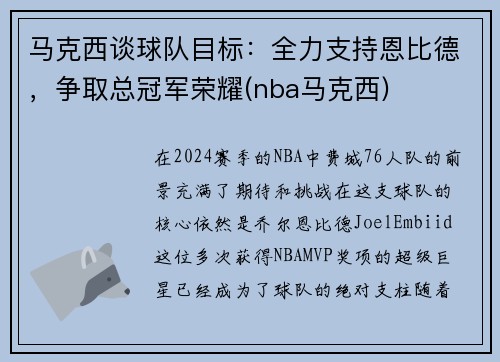 马克西谈球队目标：全力支持恩比德，争取总冠军荣耀(nba马克西)

在2024赛季的NBA中费城76人队的前景充满了期待和挑战在这支球队的核心依然是乔尔恩比德JoelEmbiid这位多次获得NBAMVP奖项的超级巨星已经成为了球队的绝对支柱随着